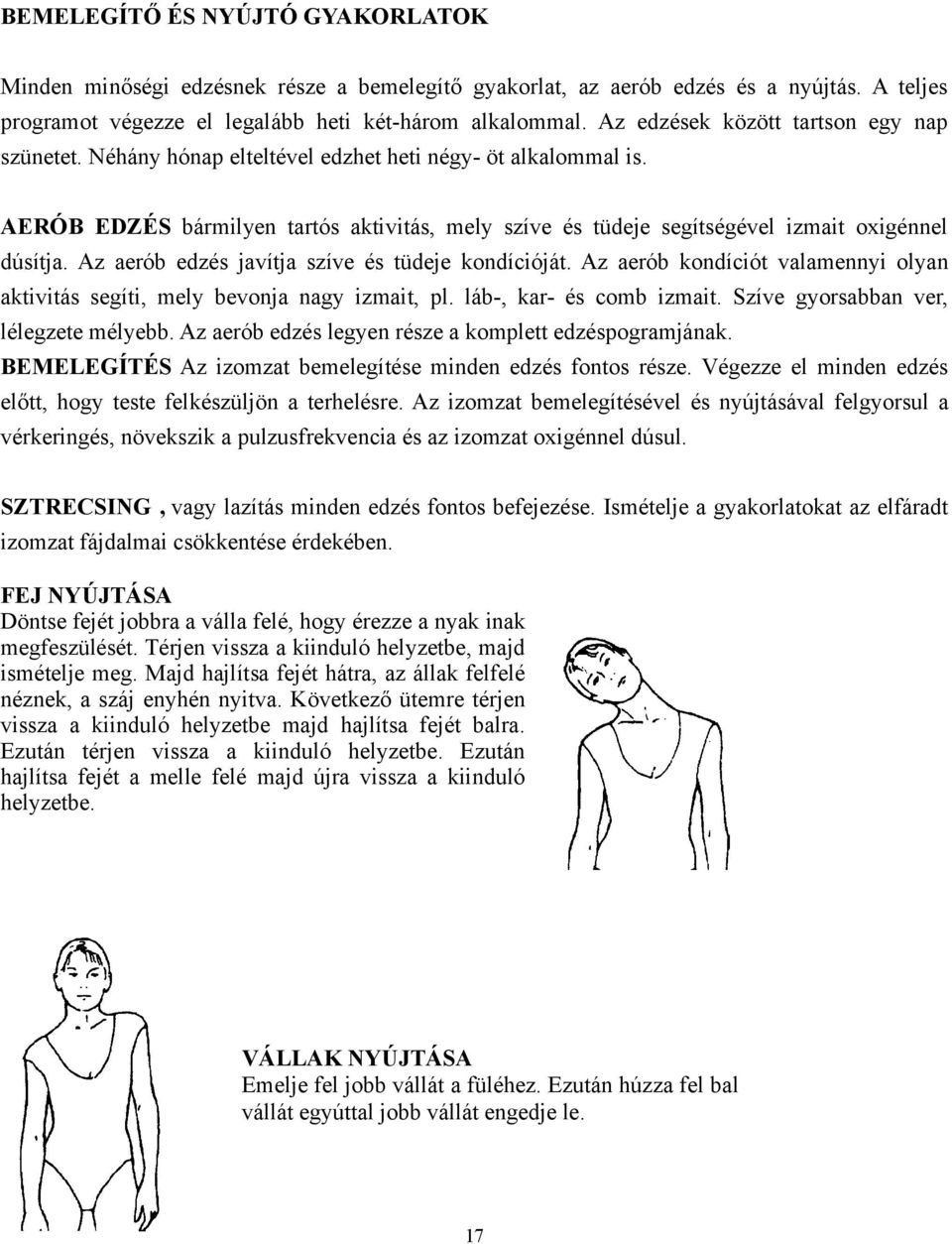 BEMELEGÍTŐ ÉS NYÚJTÓ GYAKORLATOK

Minden minőségi edzésnek része a bemelegítő gyakorlat, az aerób edzés és a nyújtás. A teljes programot végezze el legalább heti két-három alkalommal. Az edzések között tartson egy nap szünetet. Néhány hónap elteltével edzhet heti négy- öt alkalommal is.

AERÓB EDZÉS bármilyen tartós aktivitás, mely szíve és tüdeje segítségével izmait oxigénnel dúsítja. Az aerób edzés javítja szíve és tüdeje kondícióját. Az aerób kondíciót valamennyi olyan aktivitás segíti, mely bevonja nagy izmait, pl. láb-, kar- és comb izmait. Szíve gyorsabban ver, lélegzete mélyebb. Az aerób edzés legyen része a komplett edzéspogramjának.
BEMELEGÍTÉS Az izomzat bemelegítése minden edzés fontos része. Végezze el minden edzés előtt, hogy teste felkészüljön a terhelésre. Az izomzat bemelegítésével és nyújtásával felgyorsul a vérkeringés, növekszik a pulzusfrekvencia és az izomzat oxigénnel dúsul.

SZTRECSING , vagy lazítás minden edzés fontos befejezése. Ismételje a gyakorlatokat az elfáradt izomzat fájdalmai csökkentése érdekében.

FEJ NYÚJTÁSA
Döntse fejét jobbra a válla felé, hogy érezze a nyak inak megfeszülését. Térjen vissza a kiinduló helyzetbe, majd ismételje meg. Majd hajlítsa fejét hátra, az állak felfelé néznek, a száj enyhén nyitva. Következő ütemre térjen vissza a kiinduló helyzetbe majd hajlítsa fejét balra. Ezután térjen vissza a kiinduló helyzetbe. Ezután hajlítsa fejét a melle felé majd újra vissza a kiinduló helyzetbe.

VÁLLAK NYÚJTÁSA
Emelje fel jobb vállát a füléhez. Ezután húzza fel bal vállát egyúttal jobb vállát engedje le.

17